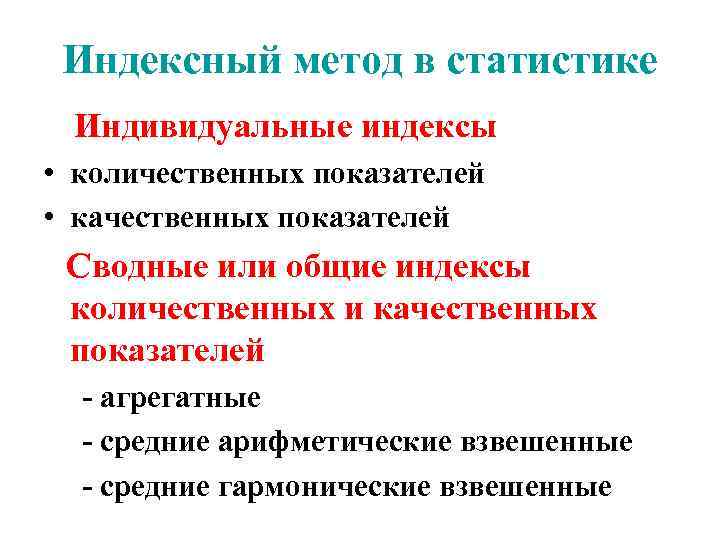 Индексный метод в статистике

Индивидуальные индексы

• количественных показателей
• качественных показателей

Сводные или общие индексы количественных и качественных показателей

- агрегатные
- средние арифметические взвешенные
- средние гармонические взвешенные